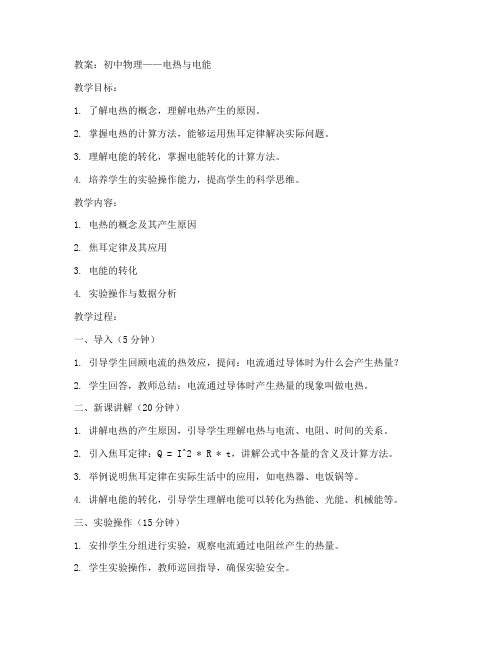 教案：初中物理——电热与电能

教学目标：

1. 了解电热的概念，理解电热产生的原因。

2. 掌握电热的计算方法，能够运用焦耳定律解决实际问题。

3. 理解电能的转化，掌握电能转化的计算方法。

4. 培养学生的实验操作能力，提高学生的科学思维。

教学内容：

1. 电热的概念及其产生原因

2. 焦耳定律及其应用

3. 电能的转化

4. 实验操作与数据分析

教学过程：

一、导入（5分钟）

1. 引导学生回顾电流的热效应，提问：电流通过导体时为什么会产生热量？

2. 学生回答，教师总结：电流通过导体时产生热量的现象叫做电热。

二、新课讲解（20分钟）

1. 讲解电热的产生原因，引导学生理解电热与电流、电阻、时间的关系。

2. 引入焦耳定律：Q = I^2 * R * t，讲解公式中各量的含义及计算方法。

3. 举例说明焦耳定律在实际生活中的应用，如电热器、电饭锅等。

4. 讲解电能的转化，引导学生理解电能可以转化为热能、光能、机械能等。

三、实验操作（15分钟）

1. 安排学生分组进行实验，观察电流通过电阻丝产生的热量。

2. 学生实验操作，教师巡回指导，确保实验安全。